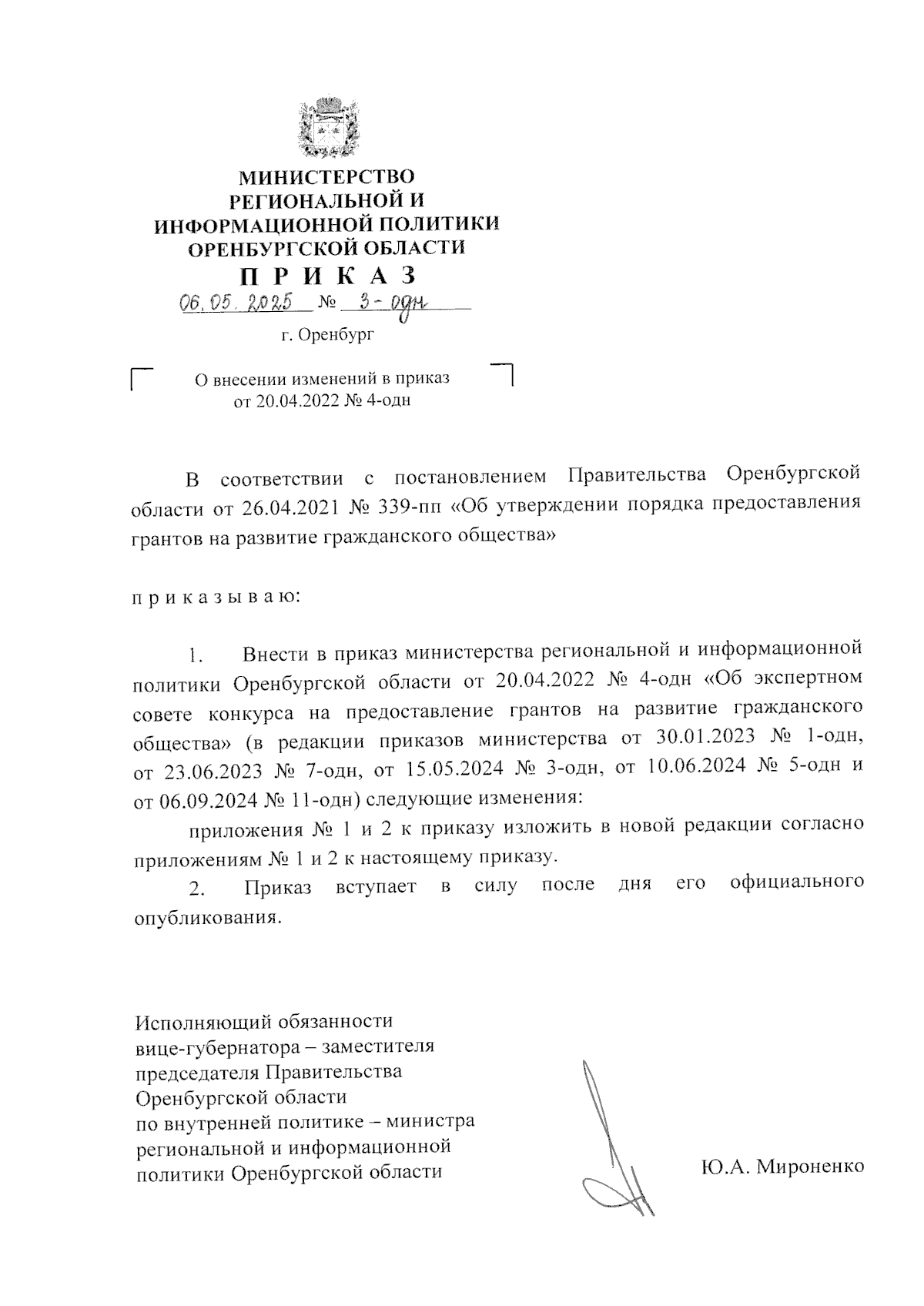 МИНИСТЕРСТВО
РЕГИОНАЛЬНОЙ И
ИНФОРМАЦИОННОЙ ПОЛИТИКИ
ОРЕНБУРГСКОЙ ОБЛАСТИ

П Р И К А З

06.05.2025 № 3-одн

г. Оренбург

О внесении изменений в приказ
от 20.04.2022 № 4-одн

В соответствии с постановлением Правительства Оренбургской области от 26.04.2021 № 339-пп «Об утверждении порядка предоставления грантов на развитие гражданского общества»

п р и к а з ы в а ю:

1. Внести в приказ министерства региональной и информационной политики Оренбургской области от 20.04.2022 № 4-одн «Об экспертном совете конкурса на предоставление грантов на развитие гражданского общества» (в редакции приказов министерства от 30.01.2023 № 1-одн, от 23.06.2023 № 7-одн, от 15.05.2024 № 3-одн, от 10.06.2024 № 5-одн и от 06.09.2024 № 11-одн) следующие изменения:

приложения № 1 и 2 к приказу изложить в новой редакции согласно приложениям № 1 и 2 к настоящему приказу.

2. Приказ вступает в силу после дня его официального опубликования.

Исполняющий обязанности
вице-губернатора – заместителя
председателя Правительства
Оренбургской области
по внутренней политике – министра
региональной и информационной
политики Оренбургской области

Ю.А. Мироненко